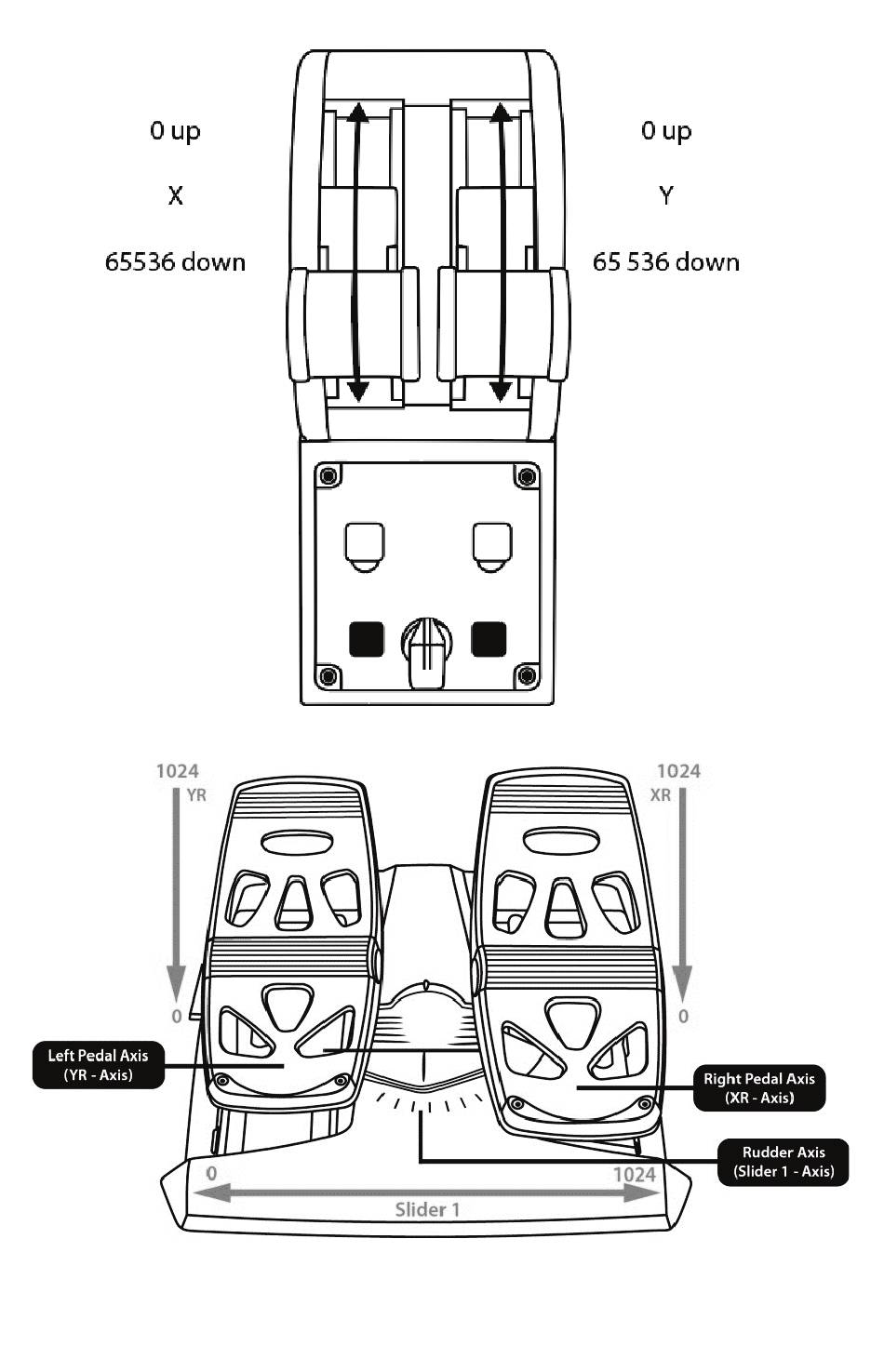 0 up

X

65536 down

0 up

Y

65 536 down

1024

YR

0

1024

XR

0

Left Pedal Axis
(YR - Axis)

Right Pedal Axis
(XR - Axis)

Rudder Axis
(Slider 1 - Axis)

0

1024

Slider 1